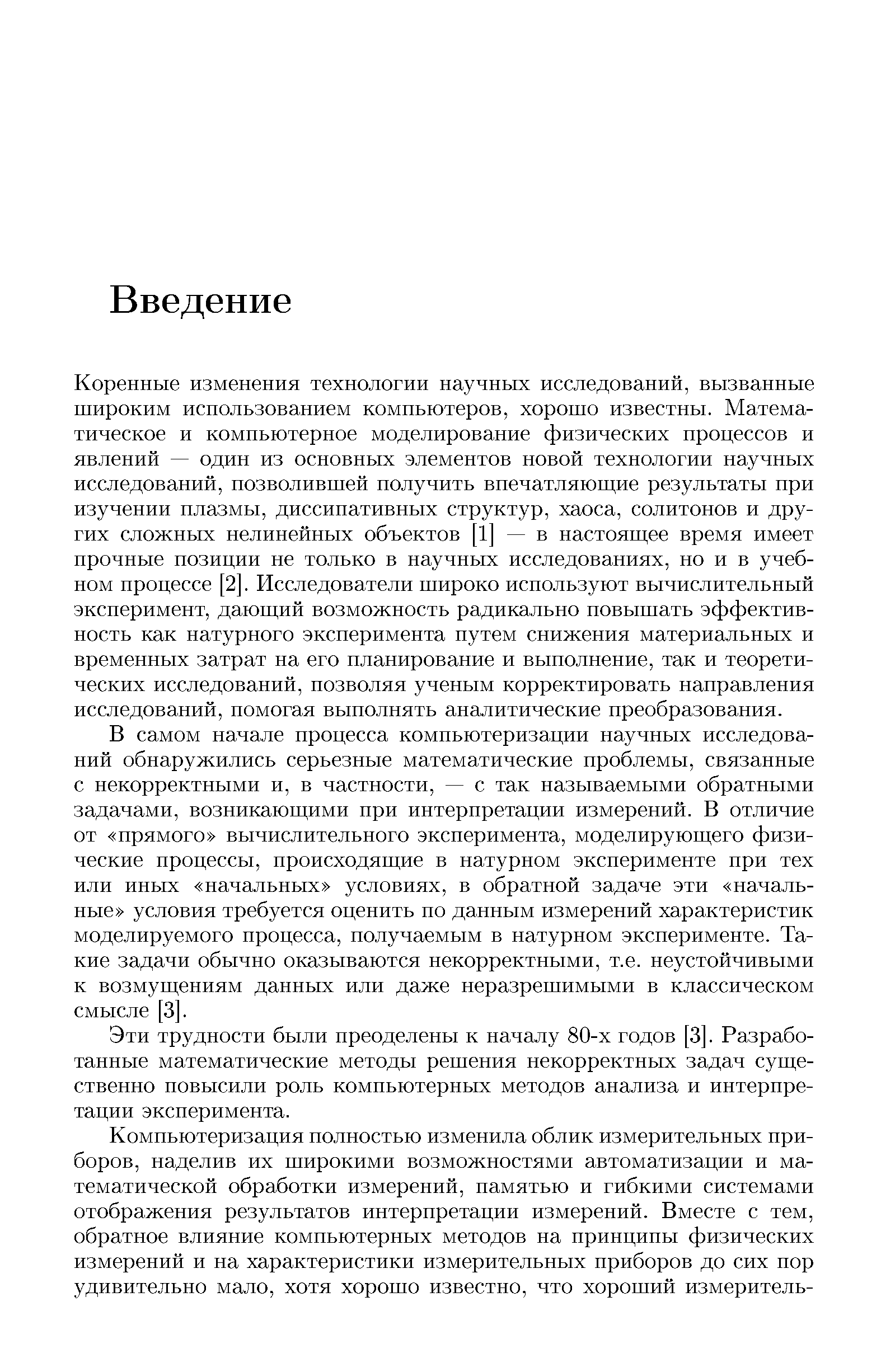 Введение

Коренные изменения технологии научных исследований, вызванные широким использованием компьютеров, хорошо известны. Математическое и компьютерное моделирование физических процессов и явлений — один из основных элементов новой технологии научных исследований, позволившей получить впечатляющие результаты при изучении плазмы, диссипативных структур, хаоса, солитонов и других сложных нелинейных объектов [1] — в настоящее время имеет прочные позиции не только в научных исследованиях, но и в учебном процессе [2]. Исследователи широко используют вычислительный эксперимент, дающий возможность радикально повышать эффективность как натурного эксперимента путем снижения материальных и временных затрат на его планирование и выполнение, так и теоретических исследований, позволяя ученым корректировать направления исследований, помогая выполнять аналитические преобразования.

В самом начале процесса компьютеризации научных исследований обнаружились серьезные математические проблемы, связанные с некорректными и, в частности, — с так называемыми обратными задачами, возникающими при интерпретации измерений. В отличие от «прямого» вычислительного эксперимента, моделирующего физические процессы, происходящие в натурном эксперименте при тех или иных «начальных» условиях, в обратной задаче эти «начальные» условия требуется оценить по данным измерений характеристик моделируемого процесса, получаемым в натурном эксперименте. Такие задачи обычно оказываются некорректными, т.е. неустойчивыми к возмущениям данных или даже неразрешимыми в классическом смысле [3].

Эти трудности были преоделены к началу 80-х годов [3]. Разработанные математические методы решения некорректных задач существенно повысили роль компьютерных методов анализа и интерпретации эксперимента.

Компьютеризация полностью изменила облик измерительных приборов, наделив их широкими возможностями автоматизации и математической обработки измерений, памятью и гибкими системами отображения результатов интерпретации измерений. Вместе с тем, обратное влияние компьютерных методов на принципы физических измерений и на характеристики измерительных приборов до сих пор удивительно мало, хотя хорошо известно, что хороший измеритель-